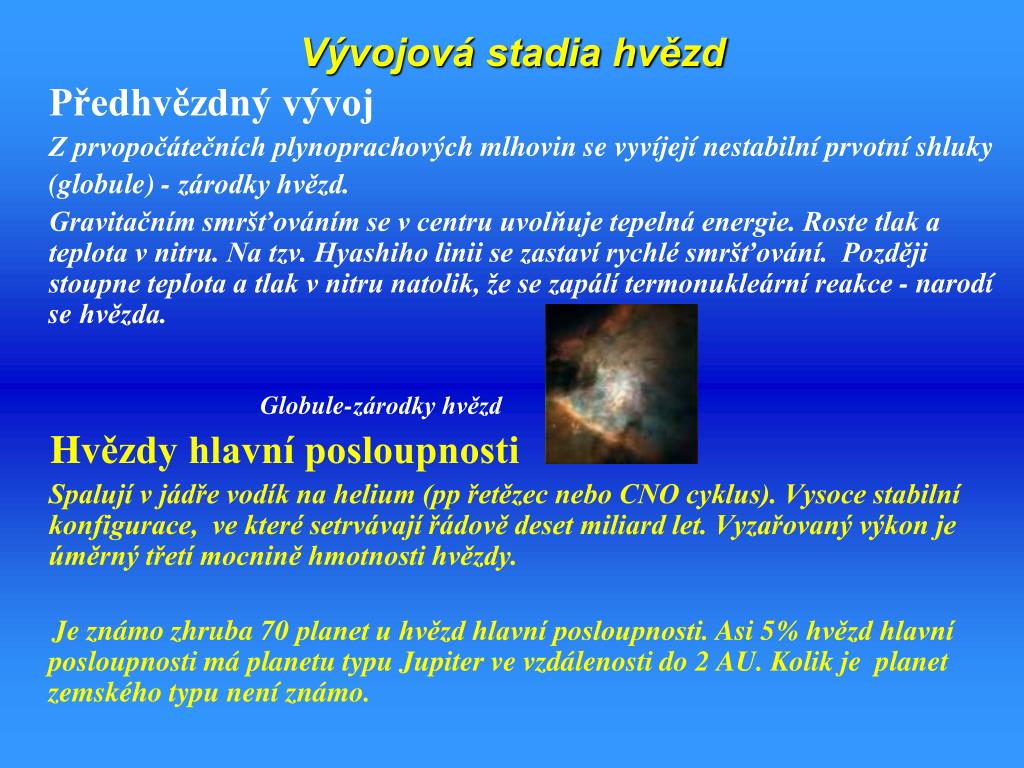 Vývojová stadia hvězd

Předhvězdný vývoj

Z prvopočátečních plynoprachových mlhovin se vyvíjejí nestabilní prvotní shluky (globule) - zárodky hvězd.

Gravitačním smršťováním se v centru uvolňuje tepelná energie. Roste tlak a teplota v nitru. Na tzv. Hyashiho linii se zastaví rychlé smršťování. Později stoupne teplota a tlak v nitru natolik, že se zapálí termonukleární reakce - narodí se hvězda.

Globule-zárodky hvězd

Hvězdy hlavní posloupnosti

Spalují v jádře vodík na helium (pp řetězec nebo CNO cyklus). Vysoce stabilní konfigurace, ve které setrvávají řádově deset miliard let. Vyzařovaný výkon je úměrný třetí mocnině hmotnosti hvězdy.

Je známo zhruba 70 planet u hvězd hlavní posloupnosti. Asi 5% hvězd hlavní posloupnosti má planetu typu Jupiter ve vzdálenosti do 2 AU. Kolik je planet zemského typu není známo.